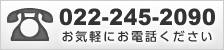 022-245-2090
お気軽にお電話ください